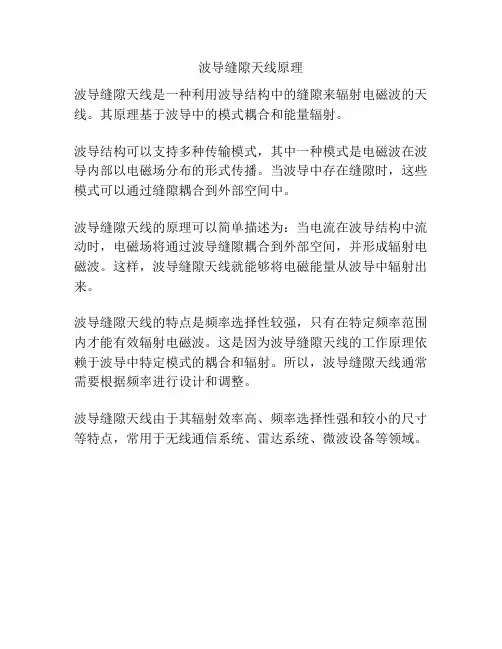 波导缝隙天线原理

波导缝隙天线是一种利用波导结构中的缝隙来辐射电磁波的天线。其原理基于波导中的模式耦合和能量辐射。

波导结构可以支持多种传输模式，其中一种模式是电磁波在波导内部以电磁场分布的形式传播。当波导中存在缝隙时，这些模式可以通过缝隙耦合到外部空间中。

波导缝隙天线的原理可以简单描述为：当电流在波导结构中流动时，电磁场将通过波导缝隙耦合到外部空间，并形成辐射电磁波。这样，波导缝隙天线就能够将电磁能量从波导中辐射出来。

波导缝隙天线的特点是频率选择性较强，只有在特定频率范围内才能有效辐射电磁波。这是因为波导缝隙天线的工作原理依赖于波导中特定模式的耦合和辐射。所以，波导缝隙天线通常需要根据频率进行设计和调整。

波导缝隙天线由于其辐射效率高、频率选择性强和较小的尺寸等特点，常用于无线通信系统、雷达系统、微波设备等领域。